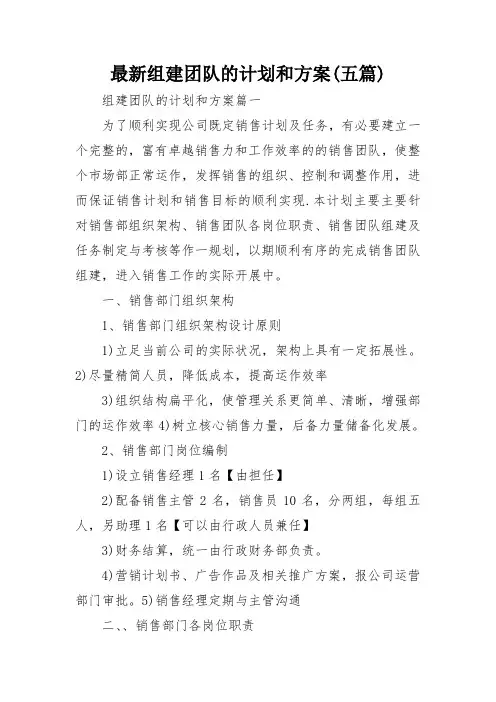 最新组建团队的计划和方案(五篇)

组建团队的计划和方案篇一

为了顺利实现公司既定销售计划及任务，有必要建立一个完整的，富有卓越销售力和工作效率的的销售团队，使整个市场部正常运作，发挥销售的组织、控制和调整作用，进而保证销售计划和销售目标的顺利实现.本计划主要主要针对销售部组织架构、销售团队各岗位职责、销售团队组建及任务制定与考核等作一规划，以期顺利有序的完成销售团队组建，进入销售工作的实际开展中。

一、销售部门组织架构

1、销售部门组织架构设计原则

1)立足当前公司的实际状况，架构上具有一定拓展性。2)尽量精简人员，降低成本，提高运作效率

3)组织结构扁平化，使管理关系更简单、清晰，增强部门的运作效率 4)树立核心销售力量，后备力量储备化发展。

2、销售部门岗位编制

1)设立销售经理 1 名【由担任】

2)配备销售主管 2 名，销售员 10 名，分两组，每组五人，另助理 1 名【可以由行政人员兼任】

3)财务结算，统一由行政财务部负责。

4)营销计划书、广告作品及相关推广方案，报公司运营部门审批。5)销售经理定期与主管沟通

二、、销售部门各岗位职责